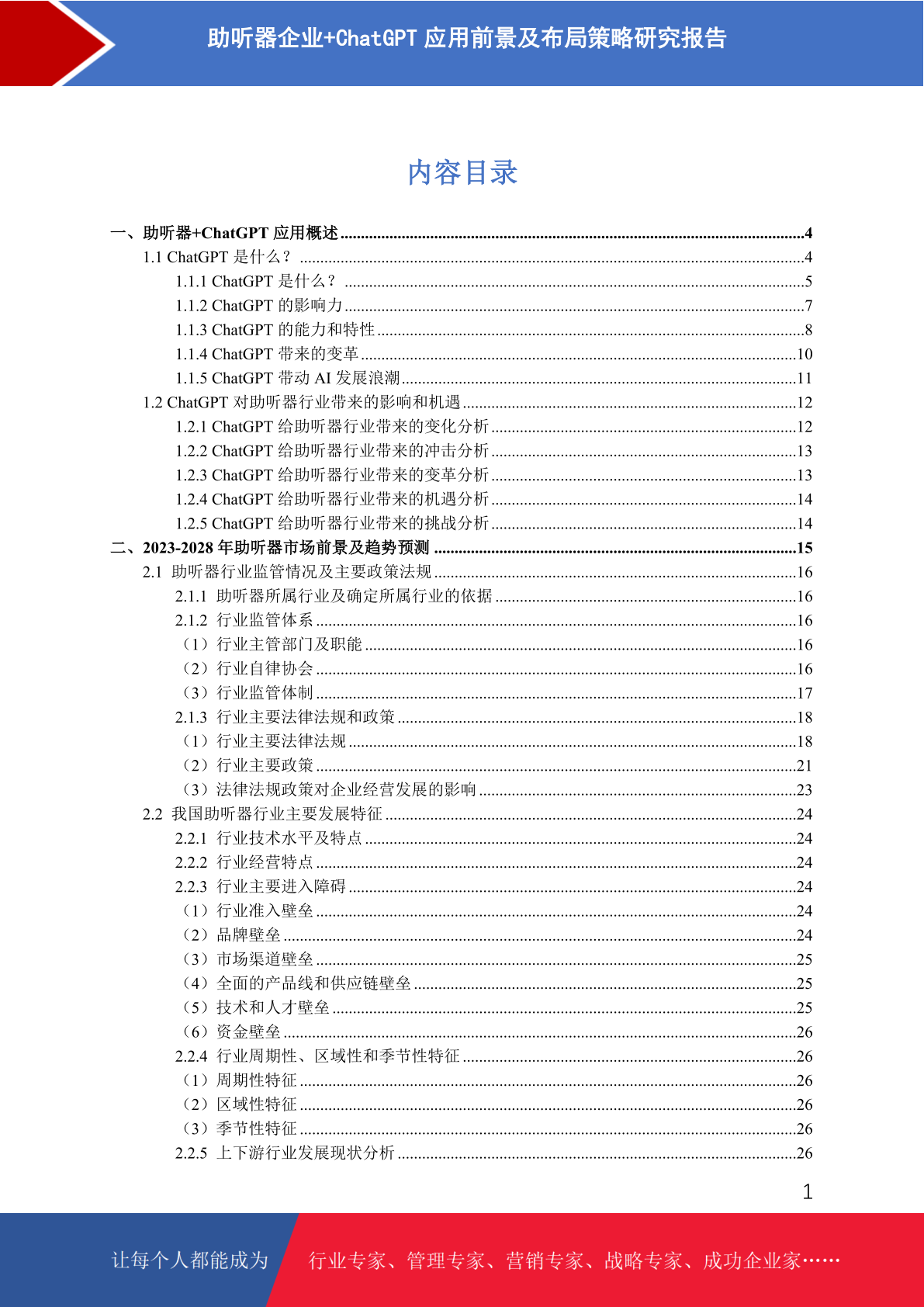 助听器企业+ChatGPT 应用前景及布局策略研究报告

内容目录

一、助听器+ChatGPT 应用概述 ........4
1.1 ChatGPT 是什么？ ........4
1.1.1 ChatGPT 是什么？ ........5
1.1.2 ChatGPT 的影响力 ........7
1.1.3 ChatGPT 的能力和特性 ........8
1.1.4 ChatGPT 带来的变革 ........10
1.1.5 ChatGPT 带动 AI 发展浪潮 ........11
1.2 ChatGPT 对助听器行业带来的影响和机遇 ........12
1.2.1 ChatGPT 给助听器行业带来的变化分析 ........12
1.2.2 ChatGPT 给助听器行业带来的冲击分析 ........13
1.2.3 ChatGPT 给助听器行业带来的变革分析 ........13
1.2.4 ChatGPT 给助听器行业带来的机遇分析 ........14
1.2.5 ChatGPT 给助听器行业带来的挑战分析 ........14
二、2023-2028 年助听器市场前景及趋势预测 ........15
2.1 助听器行业监管情况及主要政策法规 ........16
2.1.1 助听器所属行业及确定所属行业的依据 ........16
2.1.2 行业监管体系 ........16
（1）行业主管部门及职能 ........16
（2）行业自律协会 ........16
（3）行业监管体制 ........17
2.1.3 行业主要法律法规和政策 ........18
（1）行业主要法律法规 ........18
（2）行业主要政策 ........21
（3）法律法规政策对企业经营发展的影响 ........23
2.2 我国助听器行业主要发展特征 ........24
2.2.1 行业技术水平及特点 ........24
2.2.2 行业经营特点 ........24
2.2.3 行业主要进入障碍 ........24
（1）行业准入壁垒 ........24
（2）品牌壁垒 ........24
（3）市场渠道壁垒 ........25
（4）全面的产品线和供应链壁垒 ........25
（5）技术和人才壁垒 ........25
（6）资金壁垒 ........26
2.2.4 行业周期性、区域性和季节性特征 ........26
（1）周期性特征 ........26
（2）区域性特征 ........26
（3）季节性特征 ........26
2.2.5 上下游行业发展现状分析 ........26

1

让每个人都能成为 行业专家、管理专家、营销专家、战略专家、成功企业家……